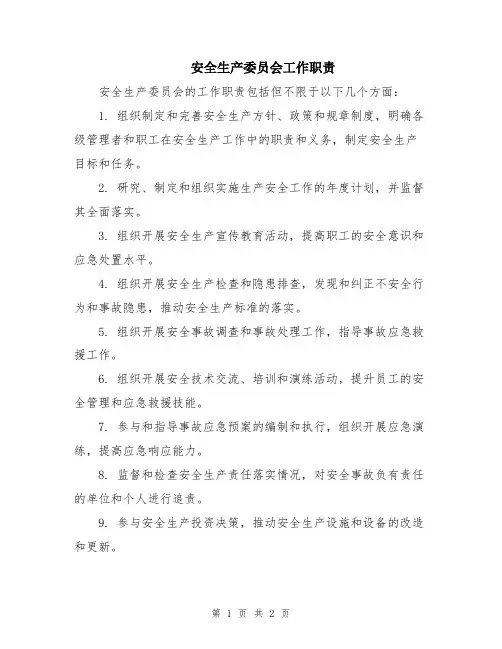 安全生产委员会工作职责

安全生产委员会的工作职责包括但不限于以下几个方面：

1. 组织制定和完善安全生产方针、政策和规章制度，明确各级管理者和职工在安全生产工作中的职责和义务，制定安全生产目标和任务。

2. 研究、制定和组织实施生产安全工作的年度计划，并监督其全面落实。

3. 组织开展安全生产宣传教育活动，提高职工的安全意识和应急处置水平。

4. 组织开展安全生产检查和隐患排查，发现和纠正不安全行为和事故隐患，推动安全生产标准的落实。

5. 组织开展安全事故调查和事故处理工作，指导事故应急救援工作。

6. 组织开展安全技术交流、培训和演练活动，提升员工的安全管理和应急救援技能。

7. 参与和指导事故应急预案的编制和执行，组织开展应急演练，提高应急响应能力。

8. 监督和检查安全生产责任落实情况，对安全事故负有责任的单位和个人进行追责。

9. 参与安全生产投资决策，推动安全生产设施和设备的改造和更新。

第 1 页 共 2 页